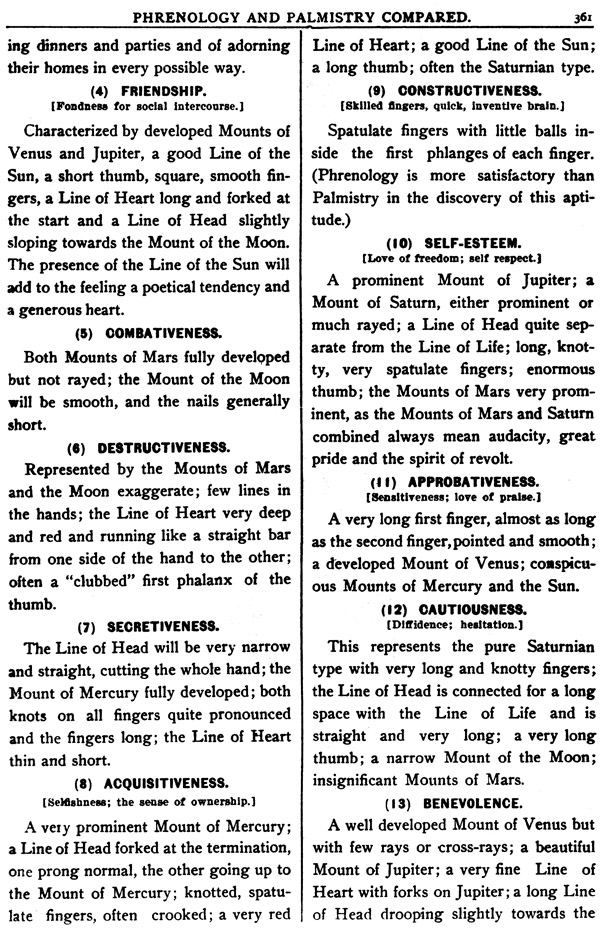 PHRENOLOGY AND PALMISTRY COMPARED. 361

ing dinners and parties and of adorning their homes in every possible way.

(4) FRIENDSHIP.
[Fondness for social intercourse.]

Characterized by developed Mounts of Venus and Jupiter, a good Line of the Sun, a short thumb, square, smooth fingers, a Line of Heart long and forked at the start and a Line of Head slightly sloping towards the Mount of the Moon. The presence of the Line of the Sun will add to the feeling a poetical tendency and a generous heart.

(5) COMBATIVENESS.

Both Mounts of Mars fully developed but not rayed; the Mount of the Moon will be smooth, and the nails generally short.

(6) DESTRUCTIVENESS.

Represented by the Mounts of Mars and the Moon exaggerate; few lines in the hands; the Line of Heart very deep and red and running like a straight bar from one side of the hand to the other; often a "clubbed" first phalanx of the thumb.

(7) SECRETIVENESS.

The Line of Head will be very narrow and straight, cutting the whole hand; the Mount of Mercury fully developed; both knots on all fingers quite pronounced and the fingers long; the Line of Heart thin and short.

(8) ACQUISITIVENESS.
[Selfishness; the sense of ownership.]

A very prominent Mount of Mercury; a Line of Head forked at the termination, one prong normal, the other going up to the Mount of Mercury; knotted, spatulate fingers, often crooked; a very red Line of Heart; a good Line of the Sun; a long thumb; often the Saturnian type.

(9) CONSTRUCTIVENESS.
[Skilled fingers, quick, inventive brain.]

Spatulate fingers with little balls inside the first phlanges of each finger. (Phrenology is more satisfactory than Palmistry in the discovery of this aptitude.)

(10) SELF-ESTEEM.
[Love of freedom; self respect.]

A prominent Mount of Jupiter; a Mount of Saturn, either prominent or much rayed; a Line of Head quite separate from the Line of Life; long, knotty, very spatulate fingers; enormous thumb; the Mounts of Mars very prominent, as the Mounts of Mars and Saturn combined always mean audacity, great pride and the spirit of revolt.

(11) APPROBATIVENESS.
[Sensitiveness; love of praise.]

A very long first finger, almost as long as the second finger, pointed and smooth; a developed Mount of Venus; conspicuous Mounts of Mercury and the Sun.

(12) CAUTIOUSNESS.
[Diffidence; hesitation.]

This represents the pure Saturnian type with very long and knotty fingers; the Line of Head is connected for a long space with the Line of Life and is straight and very long; a very long thumb; a narrow Mount of the Moon; insignificant Mounts of Mars.

(13) BENEVOLENCE.

A well developed Mount of Venus but with few rays or cross-rays; a beautiful Mount of Jupiter; a very fine Line of Heart with forks on Jupiter; a long Line of Head drooping slightly towards the